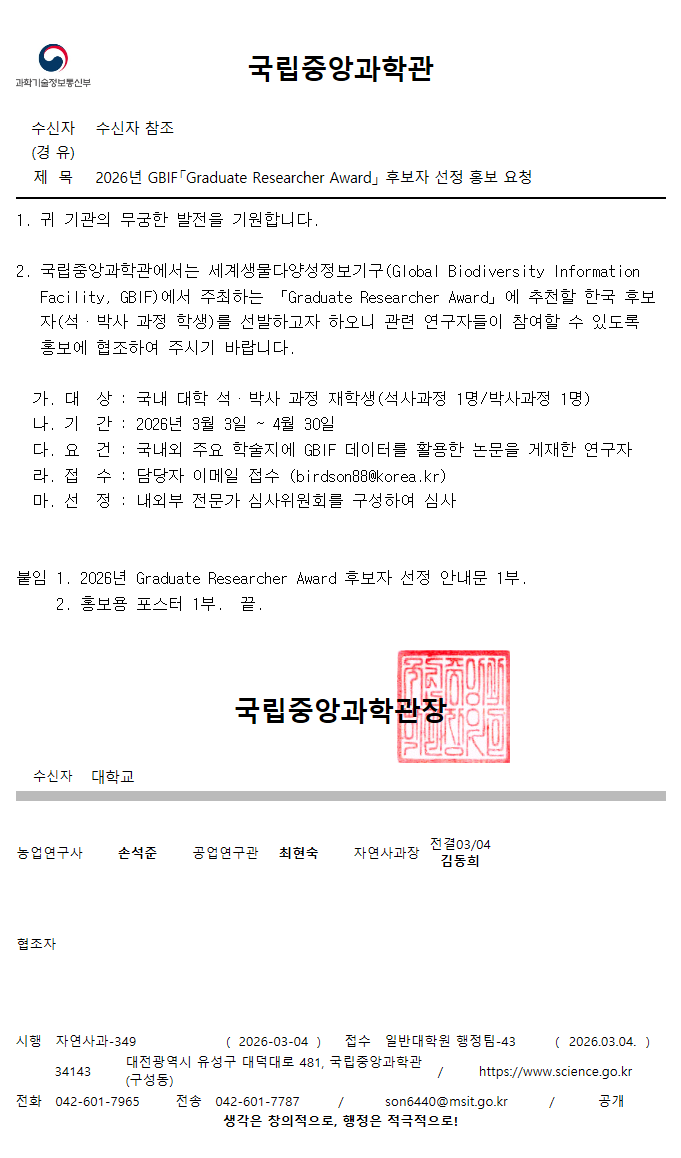 과학기술정보통신부

국립중앙과학관

수신자 수신자 참조
(경 유)
제 목 2026년 GBIF「Graduate Researcher Award」 후보자 선정 홍보 요청

1. 귀 기관의 무궁한 발전을 기원합니다.

2. 국립중앙과학관에서는 세계생물다양성정보기구(Global Biodiversity Information Facility, GBIF)에서 주최하는 「Graduate Researcher Award」에 추천할 한국 후보자(석·박사 과정 학생)를 선발하고자 하오니 관련 연구자들이 참여할 수 있도록 홍보에 협조하여 주시기 바랍니다.

가. 대 상 : 국내 대학 석·박사 과정 재학생(석사과정 1명/박사과정 1명)
나. 기 간 : 2026년 3월 3일 ~ 4월 30일
다. 요 건 : 국내외 주요 학술지에 GBIF 데이터를 활용한 논문을 게재한 연구자
라. 접 수 : 담당자 이메일 접수 (birdson88@korea.kr)
마. 선 정 : 내외부 전문가 심사위원회를 구성하여 심사

붙임 1. 2026년 Graduate Researcher Award 후보자 선정 안내문 1부.
2. 홍보용 포스터 1부. 끝.

국립중앙과학관장

수신자 대학교

농업연구사 손석준 공업연구관 최현숙 자연사과장 전결03/04 김동희

협조자

시행 자연사과-349 ( 2026-03-04 ) 접수 일반대학원 행정팀-43 ( 2026.03.04. )
34143 대전광역시 유성구 대덕대로 481, 국립중앙과학관 (구성동) / https://www.science.go.kr
전화 042-601-7965 전송 042-601-7787 / son6440@msit.go.kr / 공개
생각은 창의적으로, 행정은 적극적으로!